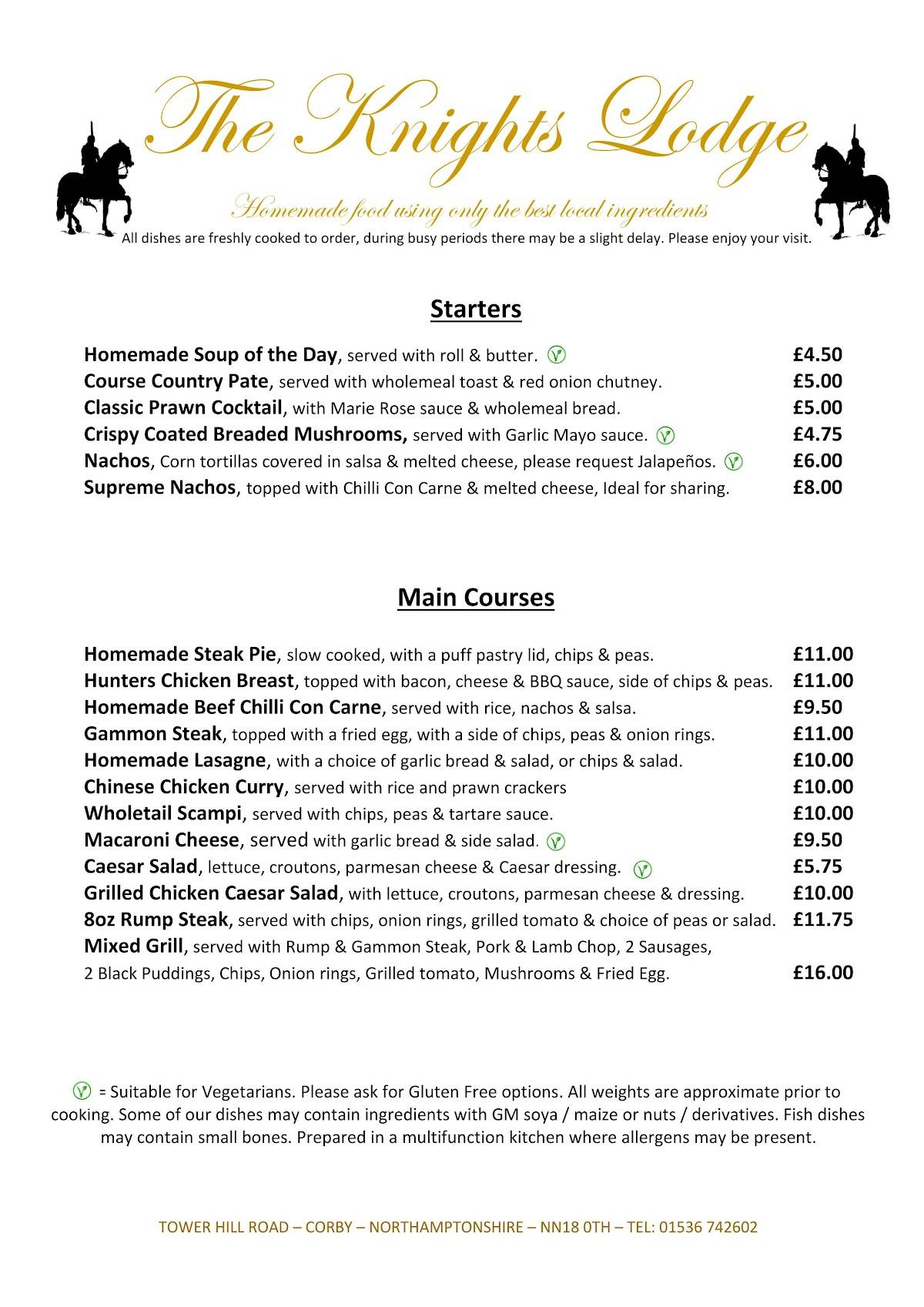 The Knights Lodge

Homemade food using only the best local ingredients

All dishes are freshly cooked to order, during busy periods there may be a slight delay. Please enjoy your visit.

Starters

Homemade Soup of the Day, served with roll & butter. V £4.50
Course Country Pate, served with wholemeal toast & red onion chutney. £5.00
Classic Prawn Cocktail, with Marie Rose sauce & wholemeal bread. £5.00
Crispy Coated Breaded Mushrooms, served with Garlic Mayo sauce. V £4.75
Nachos, Corn tortillas covered in salsa & melted cheese, please request Jalapeños. V £6.00
Supreme Nachos, topped with Chilli Con Carne & melted cheese, Ideal for sharing. £8.00

Main Courses

Homemade Steak Pie, slow cooked, with a puff pastry lid, chips & peas. £11.00
Hunters Chicken Breast, topped with bacon, cheese & BBQ sauce, side of chips & peas. £11.00
Homemade Beef Chilli Con Carne, served with rice, nachos & salsa. £9.50
Gammon Steak, topped with a fried egg, with a side of chips, peas & onion rings. £11.00
Homemade Lasagne, with a choice of garlic bread & salad, or chips & salad. £10.00
Chinese Chicken Curry, served with rice and prawn crackers £10.00
Wholetail Scampi, served with chips, peas & tartare sauce. £10.00
Macaroni Cheese, served with garlic bread & side salad. V £9.50
Caesar Salad, lettuce, croutons, parmesan cheese & Caesar dressing. V £5.75
Grilled Chicken Caesar Salad, with lettuce, croutons, parmesan cheese & dressing. £10.00
8oz Rump Steak, served with chips, onion rings, grilled tomato & choice of peas or salad. £11.75
Mixed Grill, served with Rump & Gammon Steak, Pork & Lamb Chop, 2 Sausages, 2 Black Puddings, Chips, Onion rings, Grilled tomato, Mushrooms & Fried Egg. £16.00

V = Suitable for Vegetarians. Please ask for Gluten Free options. All weights are approximate prior to cooking. Some of our dishes may contain ingredients with GM soya / maize or nuts / derivatives. Fish dishes may contain small bones. Prepared in a multifunction kitchen where allergens may be present.

TOWER HILL ROAD – CORBY – NORTHAMPTONSHIRE – NN18 0TH – TEL: 01536 742602